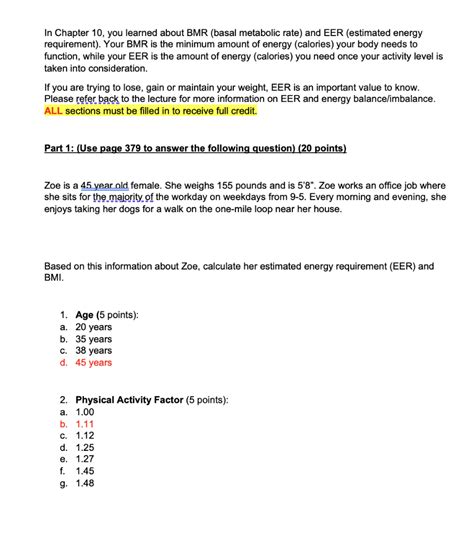 In Chapter 10, you learned about BMR (basal metabolic rate) and EER (estimated energy requirement). Your BMR is the minimum amount of energy (calories) your body needs to function, while your EER is the amount of energy (calories) you need once your activity level is taken into consideration.

If you are trying to lose, gain or maintain your weight, EER is an important value to know. Please refer back to the lecture for more information on EER and energy balance/imbalance. ALL sections must be filled in to receive full credit.

Part 1: (Use page 379 to answer the following question) (20 points)

Zoe is a 45 year old female. She weighs 155 pounds and is 5'8". Zoe works an office job where she sits for the majority of the workday on weekdays from 9-5. Every morning and evening, she enjoys taking her dogs for a walk on the one-mile loop near her house.

Based on this information about Zoe, calculate her estimated energy requirement (EER) and BMI.

1. Age (5 points):
a. 20 years
b. 35 years
c. 38 years
d. 45 years

2. Physical Activity Factor (5 points):
a. 1.00
b. 1.11
c. 1.12
d. 1.25
e. 1.27
f. 1.45
g. 1.48